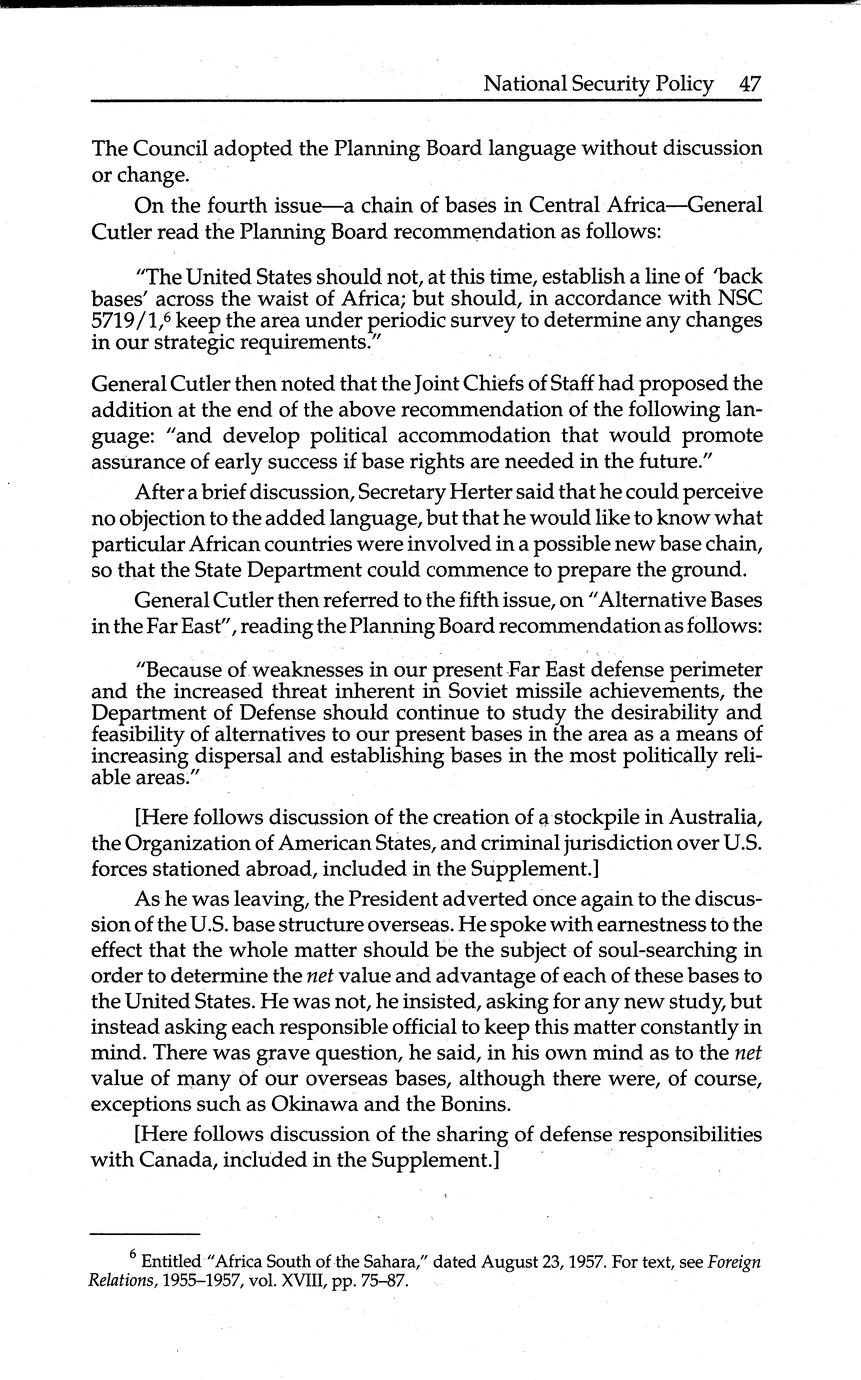 National Security Policy 47

The Council adopted the Planning Board language without discussion or change.

On the fourth issue—a chain of bases in Central Africa—General Cutler read the Planning Board recommendation as follows:

"The United States should not, at this time, establish a line of 'back bases' across the waist of Africa; but should, in accordance with NSC 5719/1,$^6$ keep the area under periodic survey to determine any changes in our strategic requirements."

General Cutler then noted that the Joint Chiefs of Staff had proposed the addition at the end of the above recommendation of the following language: "and develop political accommodation that would promote assurance of early success if base rights are needed in the future."

After a brief discussion, Secretary Herter said that he could perceive no objection to the added language, but that he would like to know what particular African countries were involved in a possible new base chain, so that the State Department could commence to prepare the ground.

General Cutler then referred to the fifth issue, on "Alternative Bases in the Far East", reading the Planning Board recommendation as follows:

"Because of weaknesses in our present Far East defense perimeter and the increased threat inherent in Soviet missile achievements, the Department of Defense should continue to study the desirability and feasibility of alternatives to our present bases in the area as a means of increasing dispersal and establishing bases in the most politically reliable areas."

[Here follows discussion of the creation of a stockpile in Australia, the Organization of American States, and criminal jurisdiction over U.S. forces stationed abroad, included in the Supplement.]

As he was leaving, the President adverted once again to the discussion of the U.S. base structure overseas. He spoke with earnestness to the effect that the whole matter should be the subject of soul-searching in order to determine the net value and advantage of each of these bases to the United States. He was not, he insisted, asking for any new study, but instead asking each responsible official to keep this matter constantly in mind. There was grave question, he said, in his own mind as to the net value of many of our overseas bases, although there were, of course, exceptions such as Okinawa and the Bonins.

[Here follows discussion of the sharing of defense responsibilities with Canada, included in the Supplement.]

$^6$ Entitled "Africa South of the Sahara," dated August 23, 1957. For text, see Foreign Relations, 1955–1957, vol. XVIII, pp. 75–87.